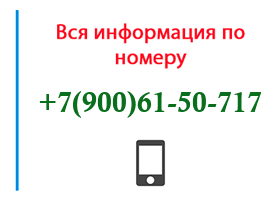 Вся информация по номеру

+7(900)61-50-717